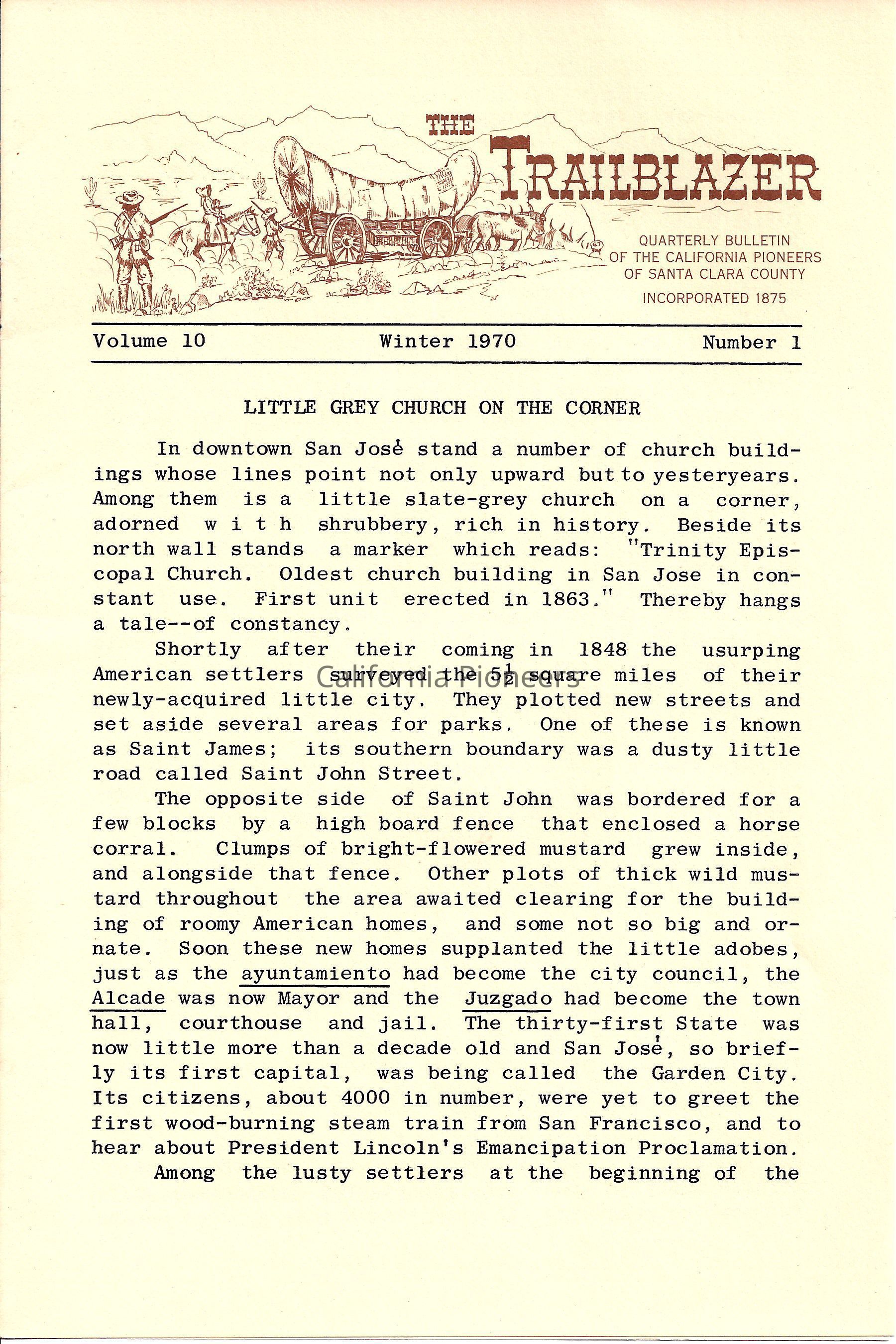 THE TRAILBLAZER

QUARTERLY BULLETIN OF THE CALIFORNIA PIONEERS OF SANTA CLARA COUNTY

INCORPORATED 1875

Volume 10 Winter 1970 Number 1

LITTLE GREY CHURCH ON THE CORNER

In downtown San José stand a number of church buildings whose lines point not only upward but to yesteryears. Among them is a little slate-grey church on a corner, adorned with shrubbery, rich in history. Beside its north wall stands a marker which reads: "Trinity Episcopal Church. Oldest church building in San Jose in constant use. First unit erected in 1863." Thereby hangs a tale--of constancy.

Shortly after their coming in 1848 the usurping American settlers surveyed the $5\frac{1}{2}$ square miles of their newly-acquired little city. They plotted new streets and set aside several areas for parks. One of these is known as Saint James; its southern boundary was a dusty little road called Saint John Street.

California Pioneers

The opposite side of Saint John was bordered for a few blocks by a high board fence that enclosed a horse corral. Clumps of bright-flowered mustard grew inside, and alongside that fence. Other plots of thick wild mustard throughout the area awaited clearing for the building of roomy American homes, and some not so big and ornate. Soon these new homes supplanted the little adobes, just as the ayuntamiento had become the city council, the Alcade was now Mayor and the Juzgado had become the town hall, courthouse and jail. The thirty-first State was now little more than a decade old and San José, so briefly its first capital, was being called the Garden City. Its citizens, about 4000 in number, were yet to greet the first wood-burning steam train from San Francisco, and to hear about President Lincoln's Emancipation Proclamation.

Among the lusty settlers at the beginning of the